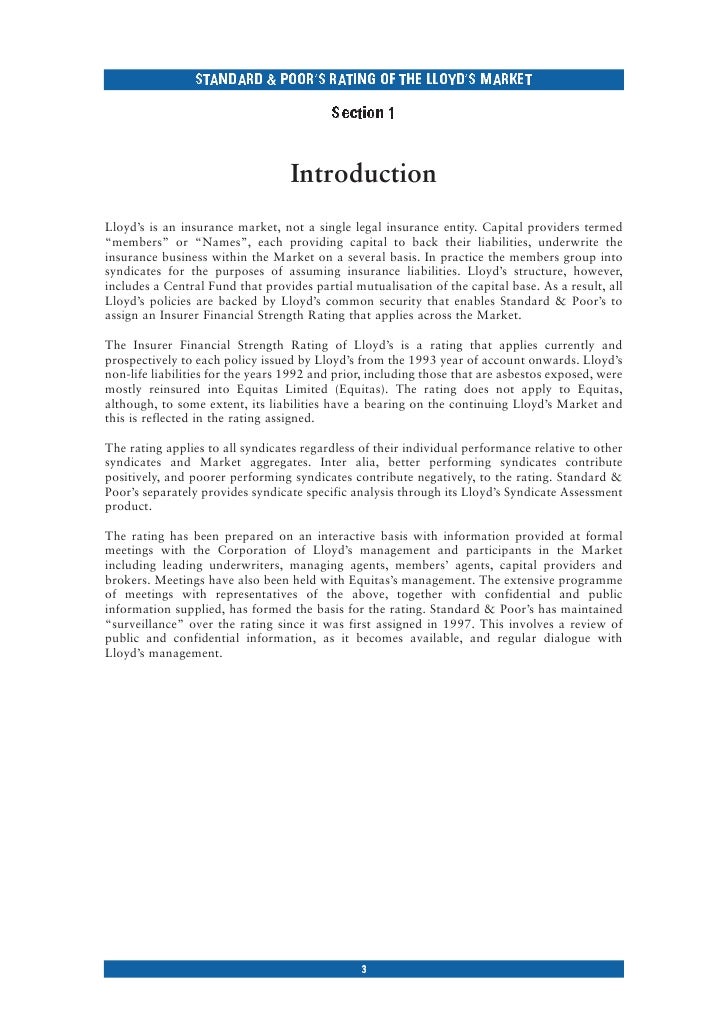 STANDARD & POOR'S RATING OF THE LLOYD'S MARKET

Section 1

Introduction

Lloyd's is an insurance market, not a single legal insurance entity. Capital providers termed "members" or "Names", each providing capital to back their liabilities, underwrite the insurance business within the Market on a several basis. In practice the members group into syndicates for the purposes of assuming insurance liabilities. Lloyd's structure, however, includes a Central Fund that provides partial mutualisation of the capital base. As a result, all Lloyd's policies are backed by Lloyd's common security that enables Standard & Poor's to assign an Insurer Financial Strength Rating that applies across the Market.

The Insurer Financial Strength Rating of Lloyd's is a rating that applies currently and prospectively to each policy issued by Lloyd's from the 1993 year of account onwards. Lloyd's non-life liabilities for the years 1992 and prior, including those that are asbestos exposed, were mostly reinsured into Equitas Limited (Equitas). The rating does not apply to Equitas, although, to some extent, its liabilities have a bearing on the continuing Lloyd's Market and this is reflected in the rating assigned.

The rating applies to all syndicates regardless of their individual performance relative to other syndicates and Market aggregates. Inter alia, better performing syndicates contribute positively, and poorer performing syndicates contribute negatively, to the rating. Standard & Poor's separately provides syndicate specific analysis through its Lloyd's Syndicate Assessment product.

The rating has been prepared on an interactive basis with information provided at formal meetings with the Corporation of Lloyd's management and participants in the Market including leading underwriters, managing agents, members' agents, capital providers and brokers. Meetings have also been held with Equitas's management. The extensive programme of meetings with representatives of the above, together with confidential and public information supplied, has formed the basis for the rating. Standard & Poor's has maintained "surveillance" over the rating since it was first assigned in 1997. This involves a review of public and confidential information, as it becomes available, and regular dialogue with Lloyd's management.

3